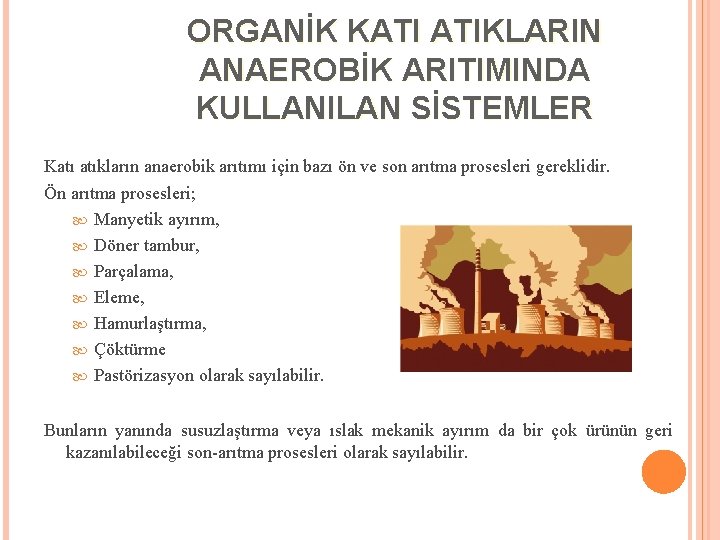 ORGANİK KATI ATIKLARIN ANAEROBİK ARITIMINDA KULLANILAN SİSTEMLER

Katı atıkların anaerobik arıtımı için bazı ön ve son arıtma prosesleri gereklidir.

Ön arıtma prosesleri;

Manyetik ayırım,
Döner tambur,
Parçalama,
Eleme,
Hamurlaştırma,
Çöktürme
Pastörizasyon olarak sayılabilir.

Bunların yanında susuzlaştırma veya ıslak mekanik ayırım da bir çok ürünün geri kazanılabileceği son-arıtma prosesleri olarak sayılabilir.